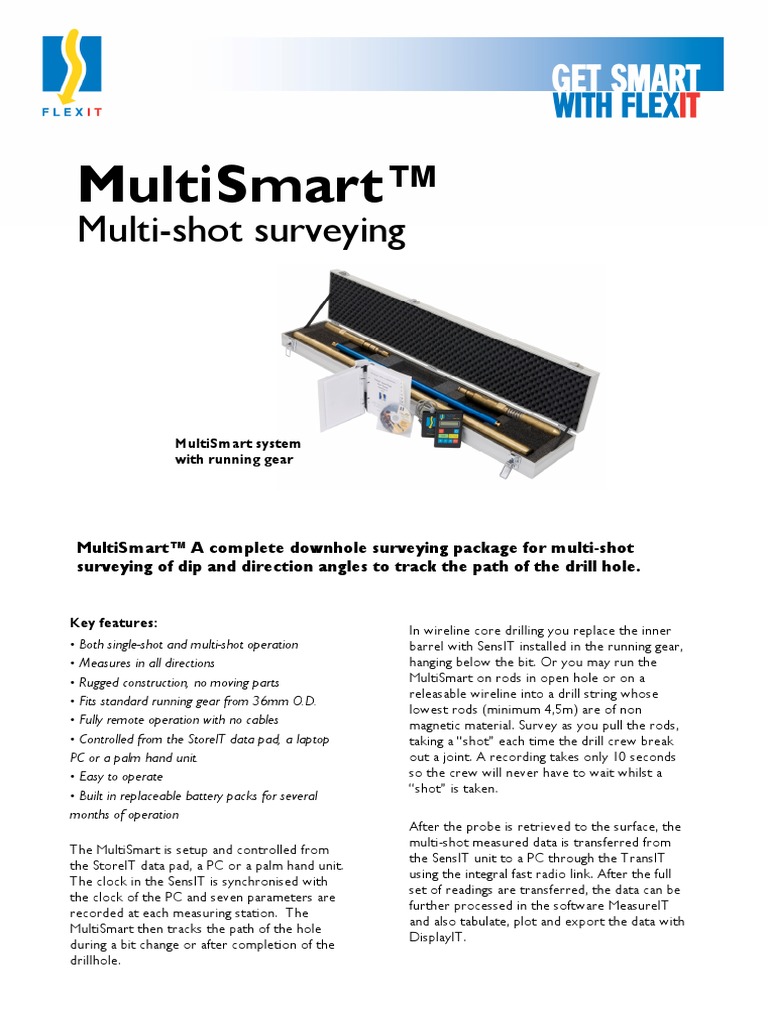 FLEXIT

GET SMART WITH FLEXIT

MultiSmart™
Multi-shot surveying

MultiSmart system with running gear

MultiSmart™ A complete downhole surveying package for multi-shot surveying of dip and direction angles to track the path of the drill hole.

Key features:
• Both single-shot and multi-shot operation
• Measures in all directions
• Rugged construction, no moving parts
• Fits standard running gear from 36mm O.D.
• Fully remote operation with no cables
• Controlled from the StoreIT data pad, a laptop PC or a palm hand unit.
• Easy to operate
• Built in replaceable battery packs for several months of operation

The MultiSmart is setup and controlled from the StoreIT data pad, a PC or a palm hand unit. The clock in the SensIT is synchronised with the clock of the PC and seven parameters are recorded at each measuring station. The MultiSmart then tracks the path of the hole during a bit change or after completion of the drillhole.

In wireline core drilling you replace the inner barrel with SensIT installed in the running gear, hanging below the bit. Or you may run the MultiSmart on rods in open hole or on a releasable wireline into a drill string whose lowest rods (minimum 4,5m) are of non magnetic material. Survey as you pull the rods, taking a "shot" each time the drill crew break out a joint. A recording takes only 10 seconds so the crew will never have to wait whilst a "shot" is taken.

After the probe is retrieved to the surface, the multi-shot measured data is transferred from the SensIT unit to a PC through the TransIT using the integral fast radio link. After the full set of readings are transferred, the data can be further processed in the software MeasureIT and also tabulate, plot and export the data with DisplayIT.